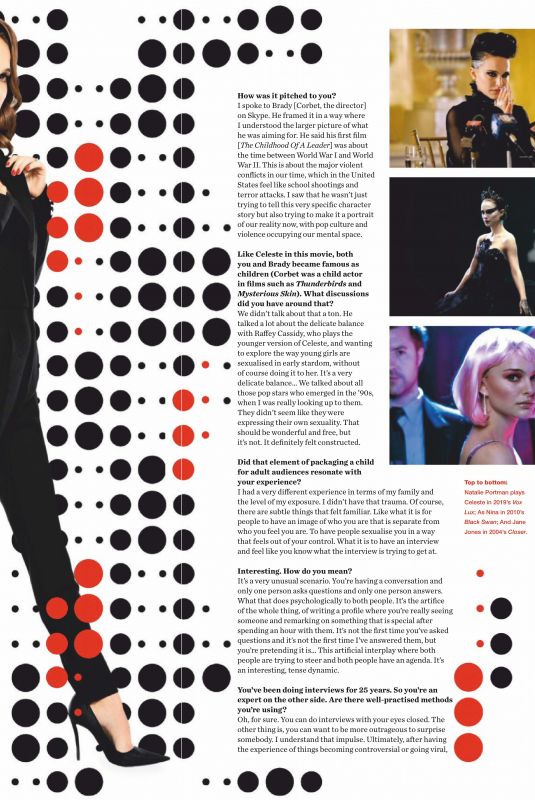 **How was it pitched to you?**
I spoke to Brady [Corbet, the director] on Skype. He framed it in a way where I understood the larger picture of what he was aiming for. He said his first film [*The Childhood Of A Leader*] was about the time between World War I and World War II. This is about the major violent conflicts in our time, which in the United States feel like school shootings and terror attacks. I saw that he wasn't just trying to tell this very specific character story but also trying to make it a portrait of our reality now, with pop culture and violence occupying our mental space.

**Like Celeste in this movie, both you and Brady became famous as children (Corbet was a child actor in films such as *Thunderbirds* and *Mysterious Skin*). What discussions did you have around that?**
We didn't talk about that a ton. He talked a lot about the delicate balance with Raffey Cassidy, who plays the younger version of Celeste, and wanting to explore the way young girls are sexualised in early stardom, without of course doing it to her. It's a very delicate balance... We talked about all those pop stars who emerged in the '90s, when I was really looking up to them. They didn't seem like they were expressing their own sexuality. That should be wonderful and free, but it's not. It definitely felt constructed.

**Did that element of packaging a child for adult audiences resonate with your experience?**
I had a very different experience in terms of my family and the level of my exposure. I didn't have that trauma. Of course, there are subtle things that felt familiar. Like what it is for people to have an image of who you are that is separate from who you feel you are. To have people sexualise you in a way that feels out of your control. What it is to have an interview and feel like you know what the interview is trying to get at.

**Interesting. How do you mean?**
It's a very unusual scenario. You're having a conversation and only one person asks questions and only one person answers. What that does psychologically to both people. It's the artifice of the whole thing, of writing a profile where you're really seeing someone and remarking on something that is special after spending an hour with them. It's not the first time you've asked questions and it's not the first time I've answered them, but you're pretending it is... This artificial interplay where both people are trying to steer and both people have an agenda. It's an interesting, tense dynamic.

**You've been doing interviews for 25 years. So you're an expert on the other side. Are there well-practised methods you're using?**
Oh, for sure. You can do interviews with your eyes closed. The other thing is, you can want to be more outrageous to surprise somebody. I understand that impulse. Ultimately, after having the experience of things becoming controversial or going viral,

**Top to bottom:** Natalie Portman plays Celeste in 2019's *Vox Lux*; As Nina in 2010's *Black Swan*; And Jane Jones in 2004's *Closer*.